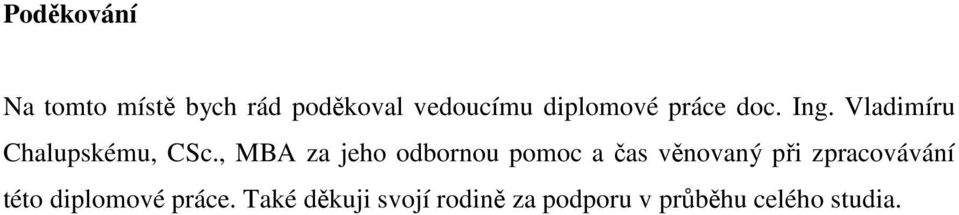 Poděkování

Na tomto místě bych rád poděkoval vedoucímu diplomové práce doc. Ing. Vladimíru Chalupskému, CSc., MBA za jeho odbornou pomoc a čas věnovaný při zpracovávání této diplomové práce. Také děkuji svojí rodině za podporu v průběhu celého studia.